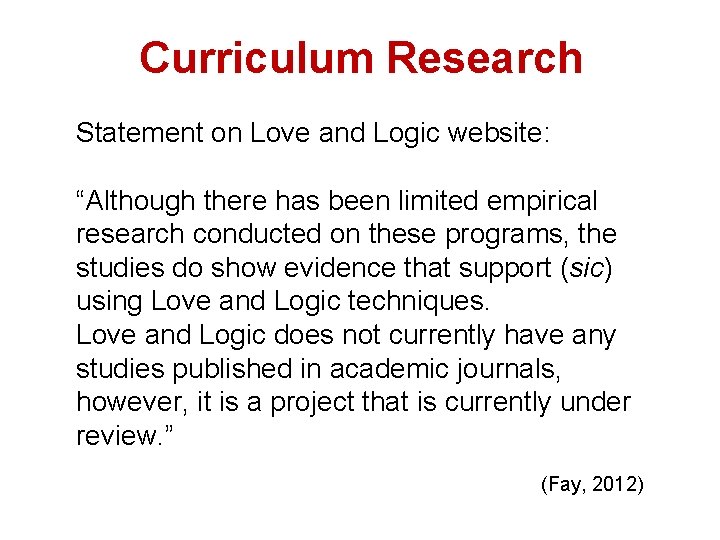 Curriculum Research

Statement on Love and Logic website:

“Although there has been limited empirical research conducted on these programs, the studies do show evidence that support (sic) using Love and Logic techniques.
Love and Logic does not currently have any studies published in academic journals, however, it is a project that is currently under review.”

(Fay, 2012)